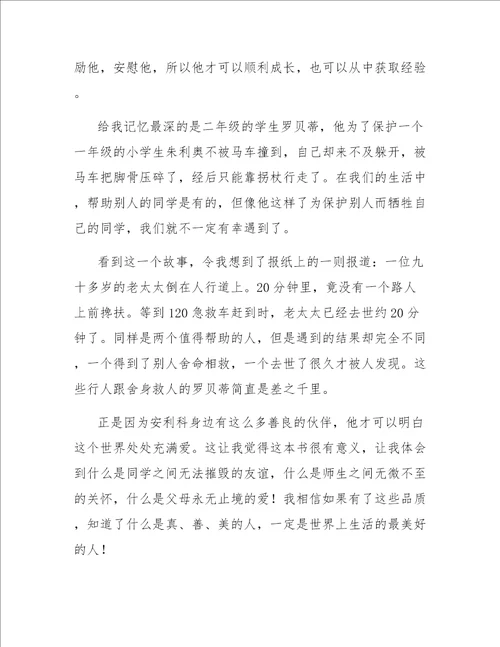 励他，安慰他，所以他才可以顺利成长，也可以从中获取经验。

给我记忆最深的是二年级的学生罗贝蒂，他为了保护一个一年级的小学生朱利奥不被马车撞到，自己却来不及躲开，被马车把脚骨压碎了，经后只能靠拐杖行走了。在我们的生活中，帮助别人的同学是有的，但像他这样了为保护别人而牺牲自己的同学，我们就不一定有幸遇到了。

看到这一个故事，令我想到了报纸上的一则报道：一位九十多岁的老太太倒在人行道上。20分钟里，竟没有一个路人上前搀扶。等到120急救车赶到时，老太太已经去世约20分钟了。同样是两个值得帮助的人，但是遇到的结果却完全不同，一个得到了别人舍命相救，一个去世了很久才被人发现。这些行人跟舍身救人的罗贝蒂简直是差之千里。

正是因为安利科身边有这么多善良的伙伴，他才可以明白这个世界处处充满爱。这让我觉得这本书很有意义，让我体会到什么是同学之间无法摧毁的友谊，什么是师生之间无微不至的关怀，什么是父母永无止境的爱！我相信如果有了这些品质，知道了什么是真、善、美的人，一定是世界上生活的最美好的人！